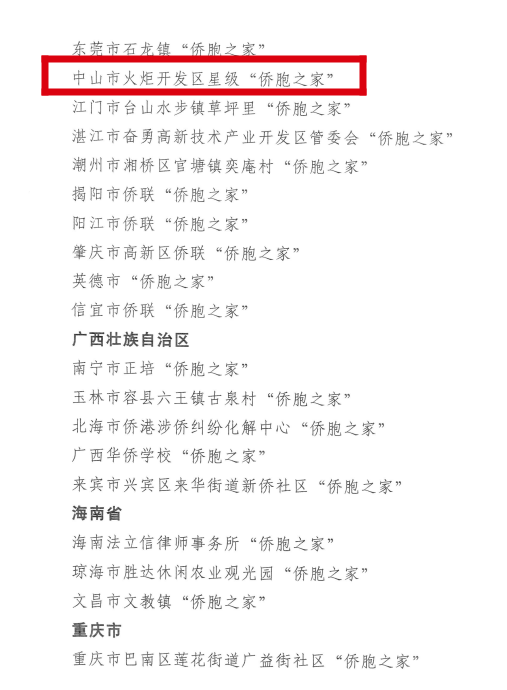 东莞市石龙镇“侨胞之家”

中山市火炬开发区星级“侨胞之家”

江门市台山水步镇草坪里“侨胞之家”

湛江市奋勇高新技术产业开发区管委会“侨胞之家”

潮州市湘桥区官塘镇奕庵村“侨胞之家”

揭阳市侨联“侨胞之家”

阳江市侨联“侨胞之家”

肇庆市高新区侨联“侨胞之家”

英德市“侨胞之家”

信宜市侨联“侨胞之家”

广西壮族自治区

南宁市正培“侨胞之家”

玉林市容县六王镇古泉村“侨胞之家”

北海市侨港涉侨纠纷化解中心“侨胞之家”

广西华侨学校“侨胞之家”

来宾市兴宾区来华街道新侨社区“侨胞之家”

海南省

海南法立信律师事务所“侨胞之家”

琼海市胜达休闲农业观光园“侨胞之家”

文昌市文教镇“侨胞之家”

重庆市

重庆市巴南区莲花街道广益街社区“侨胞之家”